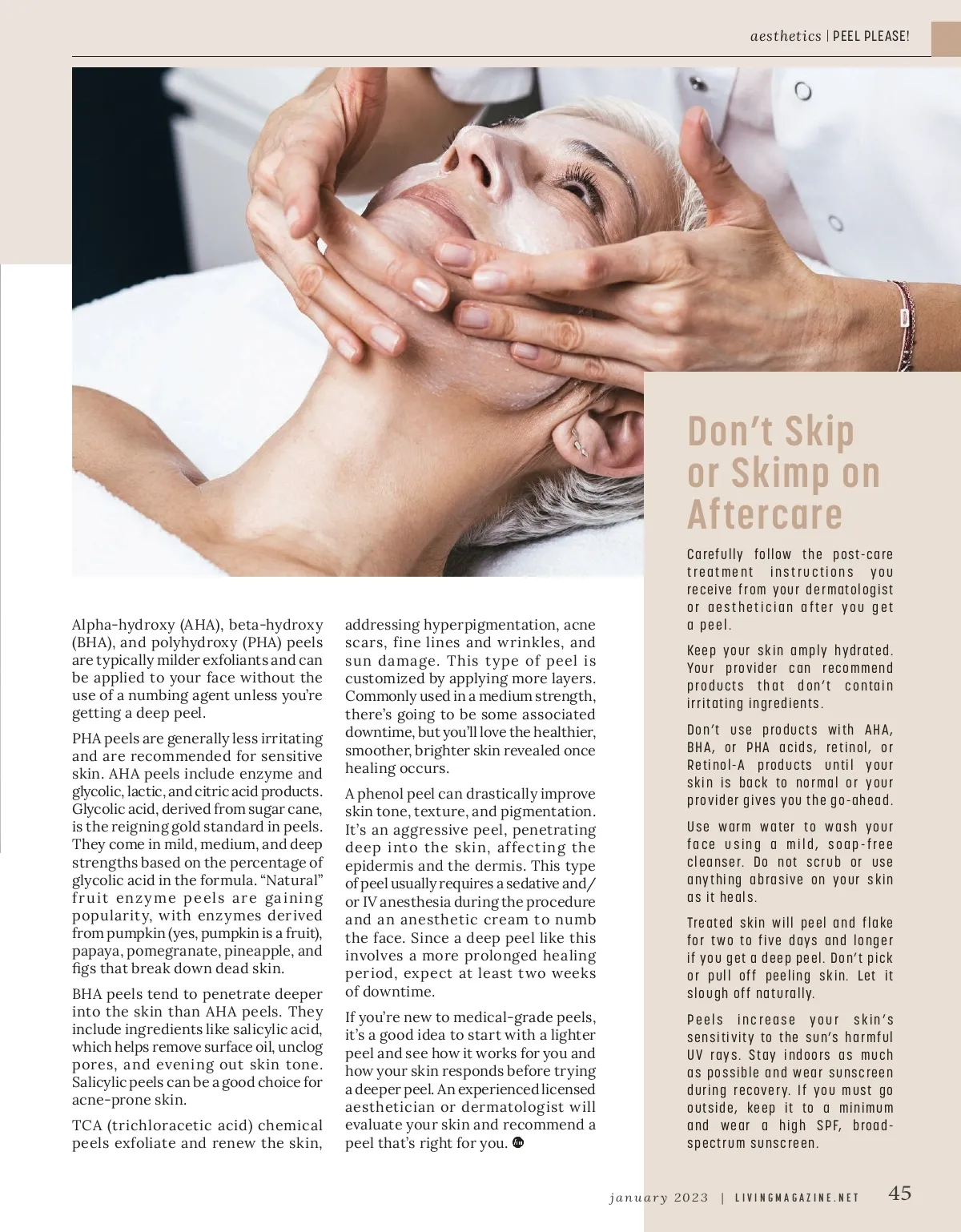 aesthetics | PEEL PLEASE!

Alpha-hydroxy (AHA), beta-hydroxy (BHA), and polyhydroxy (PHA) peels are typically milder exfoliants and can be applied to your face without the use of a numbing agent unless you're getting a deep peel.

PHA peels are generally less irritating and are recommended for sensitive skin. AHA peels include enzyme and glycolic, lactic, and citric acid products. Glycolic acid, derived from sugar cane, is the reigning gold standard in peels. They come in mild, medium, and deep strengths based on the percentage of glycolic acid in the formula. "Natural" fruit enzyme peels are gaining popularity, with enzymes derived from pumpkin (yes, pumpkin is a fruit), papaya, pomegranate, pineapple, and figs that break down dead skin.

BHA peels tend to penetrate deeper into the skin than AHA peels. They include ingredients like salicylic acid, which helps remove surface oil, unclog pores, and evening out skin tone. Salicylic peels can be a good choice for acne-prone skin.

TCA (trichloracetic acid) chemical peels exfoliate and renew the skin, addressing hyperpigmentation, acne scars, fine lines and wrinkles, and sun damage. This type of peel is customized by applying more layers. Commonly used in a medium strength, there's going to be some associated downtime, but you'll love the healthier, smoother, brighter skin revealed once healing occurs.

A phenol peel can drastically improve skin tone, texture, and pigmentation. It's an aggressive peel, penetrating deep into the skin, affecting the epidermis and the dermis. This type of peel usually requires a sedative and/or IV anesthesia during the procedure and an anesthetic cream to numb the face. Since a deep peel like this involves a more prolonged healing period, expect at least two weeks of downtime.

If you're new to medical-grade peels, it's a good idea to start with a lighter peel and see how it works for you and how your skin responds before trying a deeper peel. An experienced licensed aesthetician or dermatologist will evaluate your skin and recommend a peel that's right for you.

Don't Skip or Skimp on Aftercare

Carefully follow the post-care treatment instructions you receive from your dermatologist or aesthetician after you get a peel.

Keep your skin amply hydrated. Your provider can recommend products that don't contain irritating ingredients.

Don't use products with AHA, BHA, or PHA acids, retinol, or Retinol-A products until your skin is back to normal or your provider gives you the go-ahead.

Use warm water to wash your face using a mild, soap-free cleanser. Do not scrub or use anything abrasive on your skin as it heals.

Treated skin will peel and flake for two to five days and longer if you get a deep peel. Don't pick or pull off peeling skin. Let it slough off naturally.

Peels increase your skin's sensitivity to the sun's harmful UV rays. Stay indoors as much as possible and wear sunscreen during recovery. If you must go outside, keep it to a minimum and wear a high SPF, broad-spectrum sunscreen.

january 2023 | LIVINGMAGAZINE.NET 45